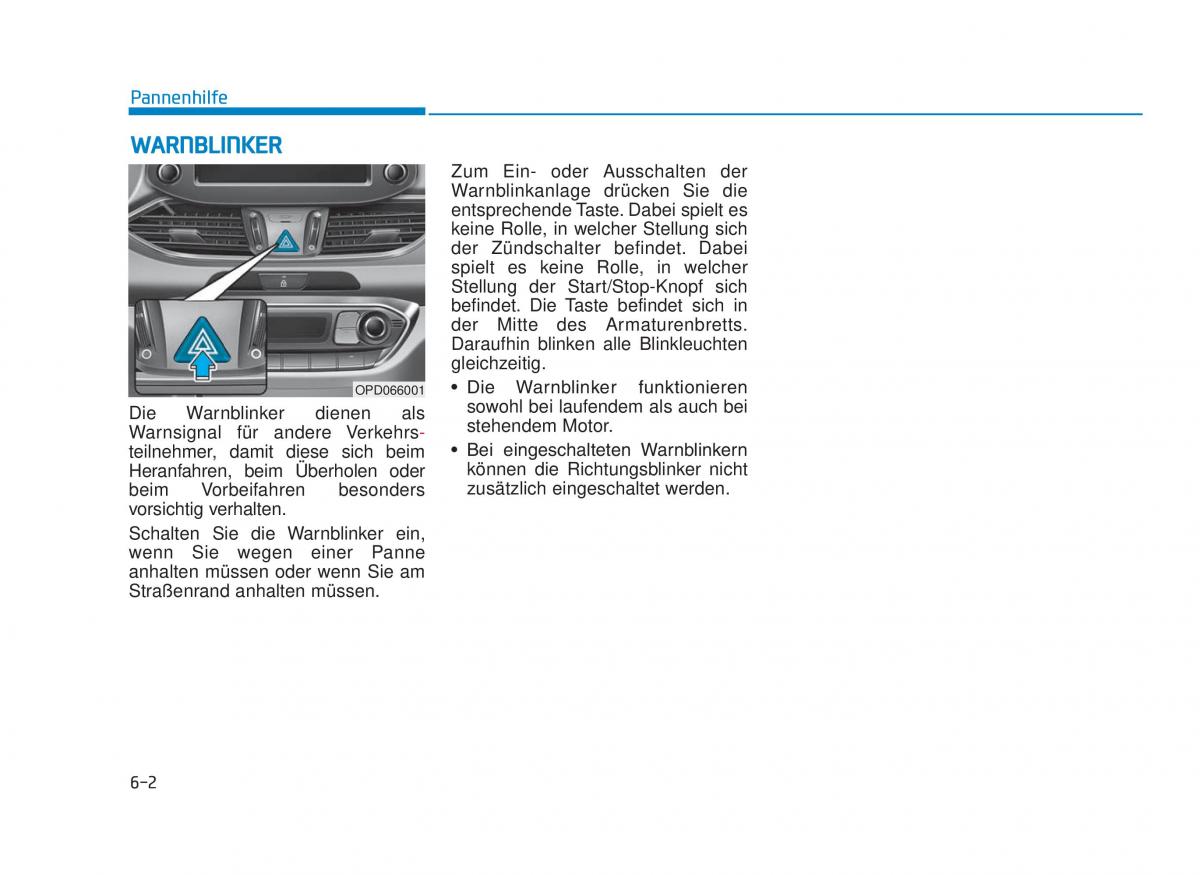 Pannenhilfe

WARNBLINKER

OPD066001

Die Warnblinker dienen als Warnsignal für andere Verkehrsteilnehmer, damit diese sich beim Heranfahren, beim Überholen oder beim Vorbeifahren besonders vorsichtig verhalten.

Schalten Sie die Warnblinker ein, wenn Sie wegen einer Panne anhalten müssen oder wenn Sie am Straßenrand anhalten müssen.

Zum Ein- oder Ausschalten der Warnblinkanlage drücken Sie die entsprechende Taste. Dabei spielt es keine Rolle, in welcher Stellung sich der Zündschalter befindet. Dabei spielt es keine Rolle, in welcher Stellung der Start/Stop-Knopf sich befindet. Die Taste befindet sich in der Mitte des Armaturenbretts. Daraufhin blinken alle Blinkleuchten gleichzeitig.

• Die Warnblinker funktionieren sowohl bei laufendem als auch bei stehendem Motor.

• Bei eingeschalteten Warnblinkern können die Richtungsblinker nicht zusätzlich eingeschaltet werden.

6-2